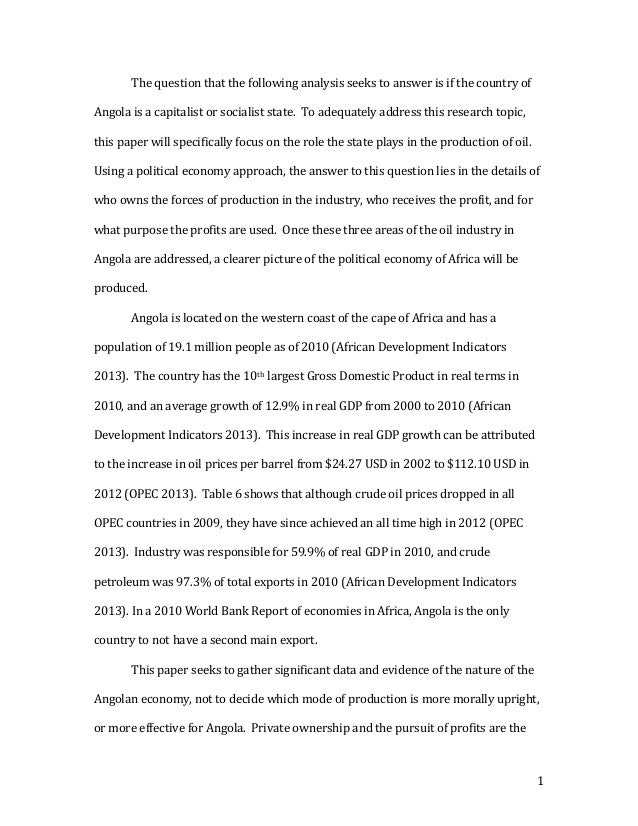 The question that the following analysis seeks to answer is if the country of Angola is a capitalist or socialist state. To adequately address this research topic, this paper will specifically focus on the role the state plays in the production of oil. Using a political economy approach, the answer to this question lies in the details of who owns the forces of production in the industry, who receives the profit, and for what purpose the profits are used. Once these three areas of the oil industry in Angola are addressed, a clearer picture of the political economy of Africa will be produced.

Angola is located on the western coast of the cape of Africa and has a population of 19.1 million people as of 2010 (African Development Indicators 2013). The country has the 10$^{th}$ largest Gross Domestic Product in real terms in 2010, and an average growth of 12.9% in real GDP from 2000 to 2010 (African Development Indicators 2013). This increase in real GDP growth can be attributed to the increase in oil prices per barrel from \$24.27 USD in 2002 to \$112.10 USD in 2012 (OPEC 2013). Table 6 shows that although crude oil prices dropped in all OPEC countries in 2009, they have since achieved an all time high in 2012 (OPEC 2013). Industry was responsible for 59.9% of real GDP in 2010, and crude petroleum was 97.3% of total exports in 2010 (African Development Indicators 2013). In a 2010 World Bank Report of economies in Africa, Angola is the only country to not have a second main export.

This paper seeks to gather significant data and evidence of the nature of the Angolan economy, not to decide which mode of production is more morally upright, or more effective for Angola. Private ownership and the pursuit of profits are the

1